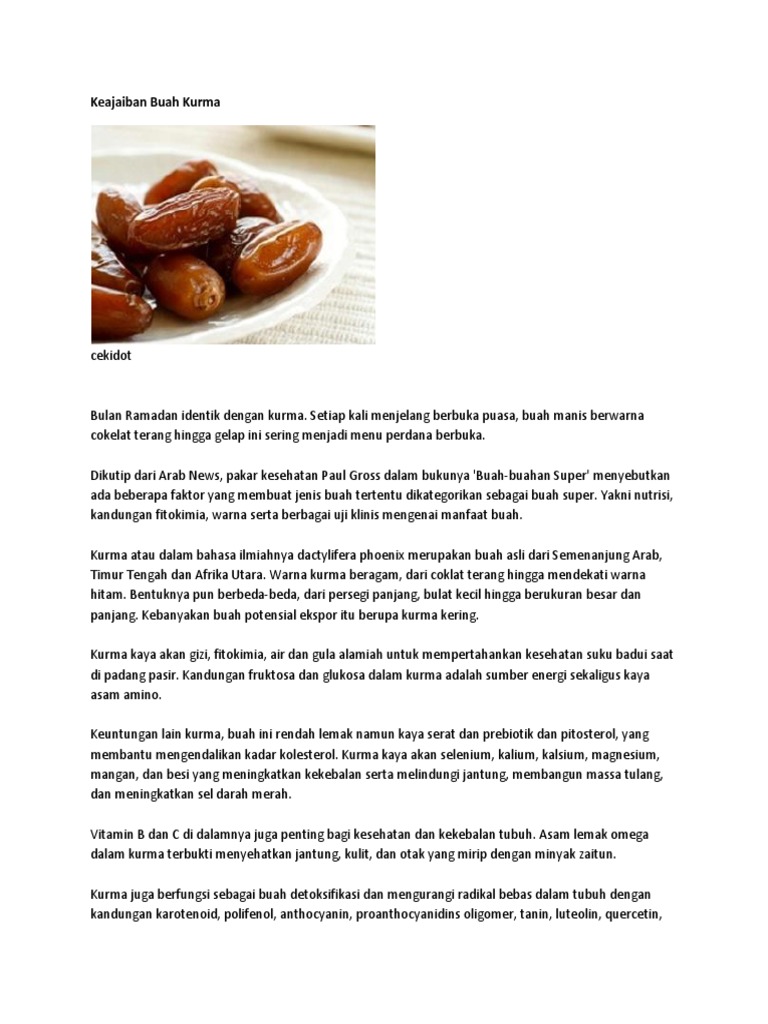 Keajaiban Buah Kurma

cekidot

Bulan Ramadan identik dengan kurma. Setiap kali menjelang berbuka puasa, buah manis berwarna cokelat terang hingga gelap ini sering menjadi menu perdana berbuka.

Dikutip dari Arab News, pakar kesehatan Paul Gross dalam bukunya 'Buah-buahan Super' menyebutkan ada beberapa faktor yang membuat jenis buah tertentu dikategorikan sebagai buah super. Yakni nutrisi, kandungan fitokimia, warna serta berbagai uji klinis mengenai manfaat buah.

Kurma atau dalam bahasa ilmiahnya dactylifera phoenix merupakan buah asli dari Semenanjung Arab, Timur Tengah dan Afrika Utara. Warna kurma beragam, dari coklat terang hingga mendekati warna hitam. Bentuknya pun berbeda-beda, dari persegi panjang, bulat kecil hingga berukuran besar dan panjang. Kebanyakan buah potensial ekspor itu berupa kurma kering.

Kurma kaya akan gizi, fitokimia, air dan gula alamiah untuk mempertahankan kesehatan suku badui saat di padang pasir. Kandungan fruktosa dan glukosa dalam kurma adalah sumber energi sekaligus kaya asam amino.

Keuntungan lain kurma, buah ini rendah lemak namun kaya serat dan prebiotik dan pitosterol, yang membantu mengendalikan kadar kolesterol. Kurma kaya akan selenium, kalium, kalsium, magnesium, mangan, dan besi yang meningkatkan kekebalan serta melindungi jantung, membangun massa tulang, dan meningkatkan sel darah merah.

Vitamin B dan C di dalamnya juga penting bagi kesehatan dan kekebalan tubuh. Asam lemak omega dalam kurma terbukti menyehatkan jantung, kulit, dan otak yang mirip dengan minyak zaitun.

Kurma juga berfungsi sebagai buah detoksifikasi dan mengurangi radikal bebas dalam tubuh dengan kandungan karotenoid, polifenol, anthocyanin, proanthocyanidins oligomer, tanin, luteolin, quercetin,